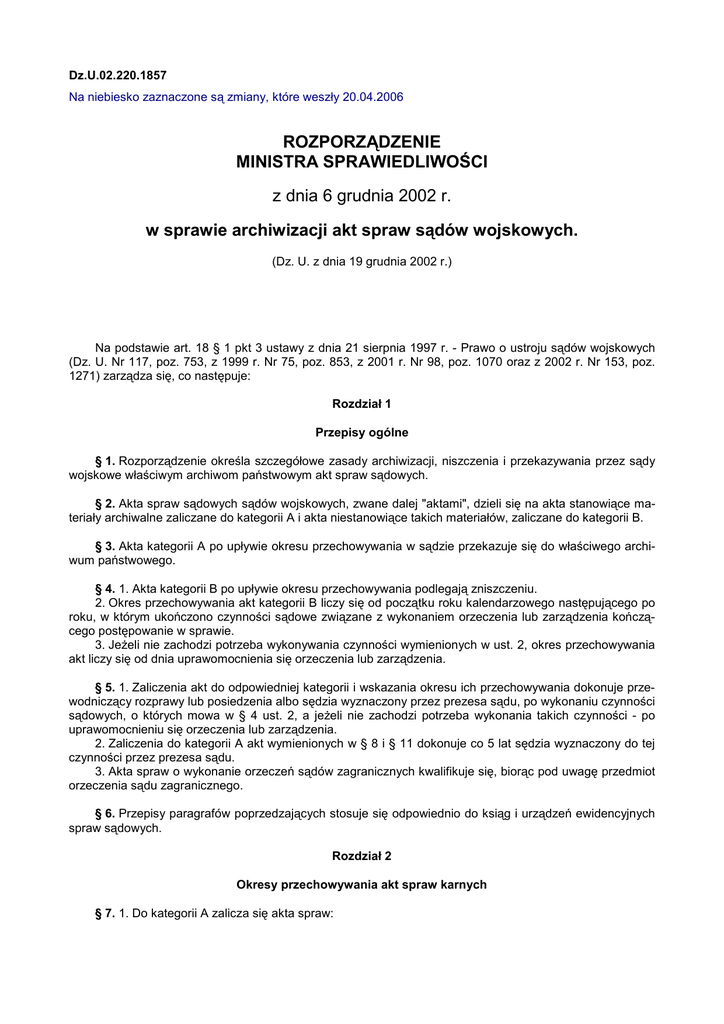 Dz.U.02.220.1857

Na niebiesko zaznaczone są zmiany, które weszły 20.04.2006

ROZPORZĄDZENIE
MINISTRA SPRAWIEDLIWOŚCI

z dnia 6 grudnia 2002 r.

w sprawie archiwizacji akt spraw sądów wojskowych.

(Dz. U. z dnia 19 grudnia 2002 r.)

Na podstawie art. 18 § 1 pkt 3 ustawy z dnia 21 sierpnia 1997 r. - Prawo o ustroju sądów wojskowych (Dz. U. Nr 117, poz. 753, z 1999 r. Nr 75, poz. 853, z 2001 r. Nr 98, poz. 1070 oraz z 2002 r. Nr 153, poz. 1271) zarządza się, co następuje:

Rozdział 1

Przepisy ogólne

§ 1. Rozporządzenie określa szczegółowe zasady archiwizacji, niszczenia i przekazywania przez sądy wojskowe właściwym archiwom państwowym akt spraw sądowych.

§ 2. Akta spraw sądowych sądów wojskowych, zwane dalej "aktami", dzieli się na akta stanowiące materiały archiwalne zaliczane do kategorii A i akta niestanowiące takich materiałów, zaliczane do kategorii B.

§ 3. Akta kategorii A po upływie okresu przechowywania w sądzie przekazuje się do właściwego archiwum państwowego.

§ 4. 1. Akta kategorii B po upływie okresu przechowywania podlegają zniszczeniu.
2. Okres przechowywania akt kategorii B liczy się od początku roku kalendarzowego następującego po roku, w którym ukończono czynności sądowe związane z wykonaniem orzeczenia lub zarządzenia kończącego postępowanie w sprawie.
3. Jeżeli nie zachodzi potrzeba wykonywania czynności wymienionych w ust. 2, okres przechowywania akt liczy się od dnia uprawomocnienia się orzeczenia lub zarządzenia.

§ 5. 1. Zaliczenia akt do odpowiedniej kategorii i wskazania okresu ich przechowywania dokonuje przewodniczący rozprawy lub posiedzenia albo sędzia wyznaczony przez prezesa sądu, po wykonaniu czynności sądowych, o których mowa w § 4 ust. 2, a jeżeli nie zachodzi potrzeba wykonania takich czynności - po uprawomocnieniu się orzeczenia lub zarządzenia.
2. Zaliczenia do kategorii A akt wymienionych w § 8 i § 11 dokonuje co 5 lat sędzia wyznaczony do tej czynności przez prezesa sądu.
3. Akta spraw o wykonanie orzeczeń sądów zagranicznych kwalifikuje się, biorąc pod uwagę przedmiot orzeczenia sądu zagranicznego.

§ 6. Przepisy paragrafów poprzedzających stosuje się odpowiednio do ksiąg i urządzeń ewidencyjnych spraw sądowych.

Rozdział 2

Okresy przechowywania akt spraw karnych

§ 7. 1. Do kategorii A zalicza się akta spraw: